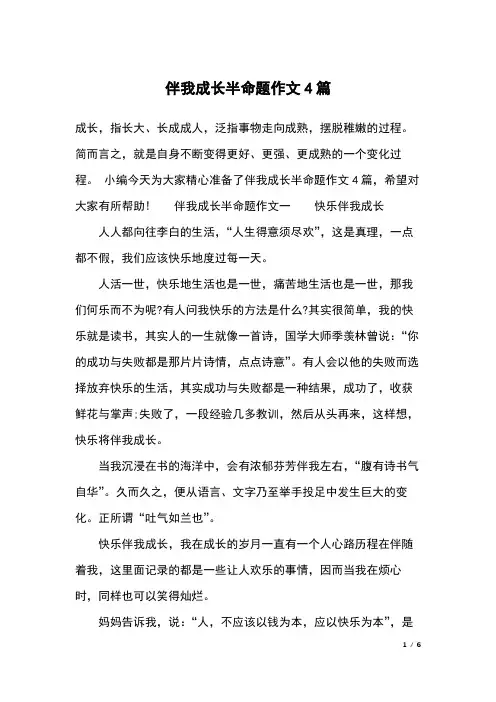 伴我成长半命题作文4篇

成长，指长大、长成成人，泛指事物走向成熟，摆脱稚嫩的过程。简而言之，就是自身不断变得更好、更强、更成熟的一个变化过程。 小编今天为大家精心准备了伴我成长半命题作文4篇，希望对大家有所帮助！　　伴我成长半命题作文一　　快乐伴我成长

人人都向往李白的生活，“人生得意须尽欢”，这是真理，一点都不假，我们应该快乐地度过每一天。

人活一世，快乐地生活也是一世，痛苦地生活也是一世，那我们何乐而不为呢?有人问我快乐的方法是什么?其实很简单，我的快乐就是读书，其实人的一生就像一首诗，国学大师季羡林曾说：“你的成功与失败都是那片片诗情，点点诗意”。有人会以他的失败而选择放弃快乐的生活，其实成功与失败都是一种结果，成功了，收获鲜花与掌声;失败了，一段经验几多教训，然后从头再来，这样想，快乐将伴我成长。

当我沉浸在书的海洋中，会有浓郁芬芳伴我左右，“腹有诗书气自华”。久而久之，便从语言、文字乃至举手投足中发生巨大的变化。正所谓“吐气如兰也”。

快乐伴我成长，我在成长的岁月一直有一个人心路历程在伴随着我，这里面记录的都是一些让人欢乐的事情，因而当我在烦心时，同样也可以笑得灿烂。

妈妈告诉我，说：“人，不应该以钱为本，应以快乐为本”，是

1 / 6